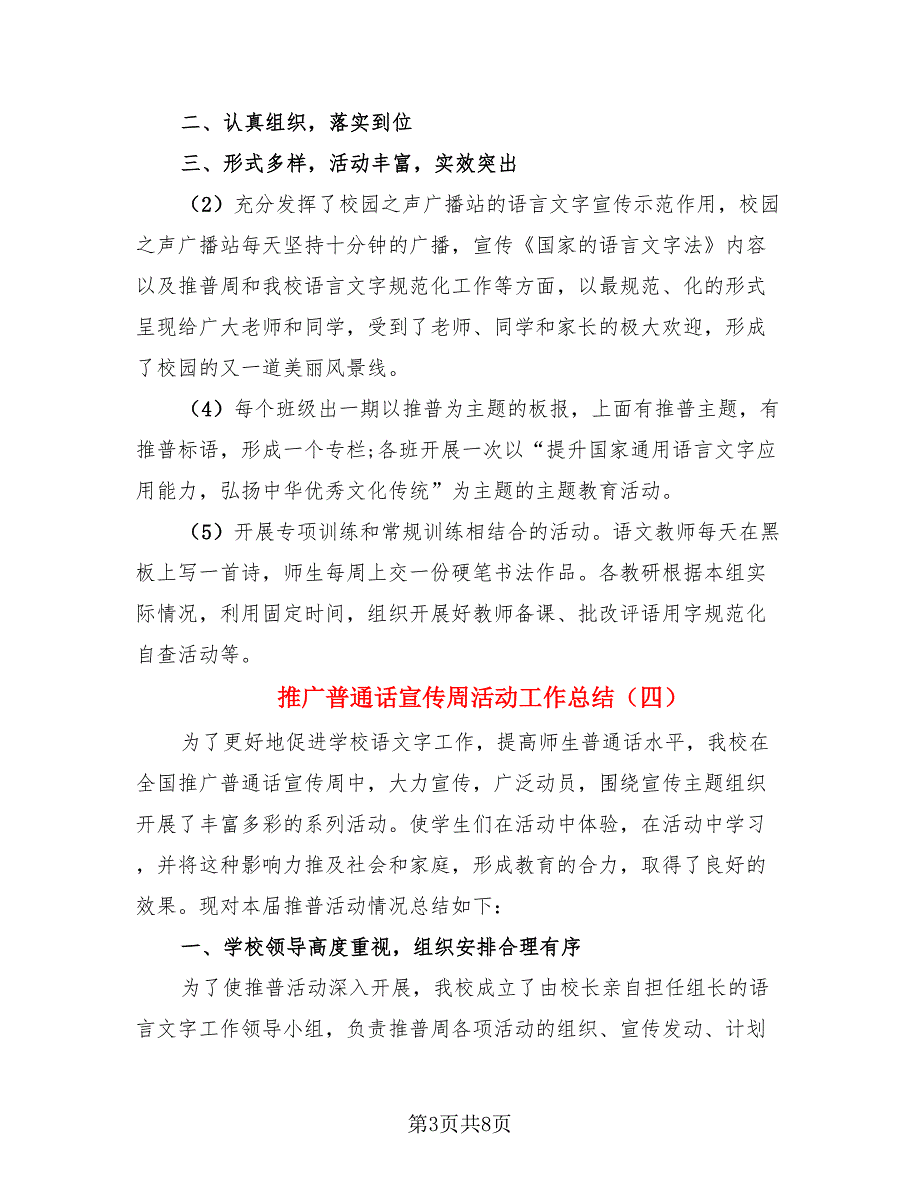 二、认真组织，落实到位

三、形式多样，活动丰富，实效突出

（2）充分发挥了校园之声广播站的语言文字宣传示范作用，校园之声广播站每天坚持十分钟的广播，宣传《国家的语言文字法》内容以及推普周和我校语言文字规范化工作等方面，以最规范、化的形式呈现给广大老师和同学，受到了老师、同学和家长的极大欢迎，形成了校园的又一道美丽风景线。

（4）每个班级出一期以推普为主题的板报，上面有推普主题，有推普标语，形成一个专栏;各班开展一次以“提升国家通用语言文字应用能力，弘扬中华优秀文化传统”为主题的主题教育活动。

（5）开展专项训练和常规训练相结合的活动。语文教师每天在黑板上写一首诗，师生每周上交一份硬笔书法作品。各教研根据本组实际情况，利用固定时间，组织开展好教师备课、批改评语用字规范化自查活动等。

推广普通话宣传周活动工作总结（四）

为了更好地促进学校语文字工作，提高师生普通话水平，我校在全国推广普通话宣传周中，大力宣传，广泛动员，围绕宣传主题组织开展了丰富多彩的系列活动。使学生们在活动中体验，在活动中学习，并将这种影响力推及社会和家庭，形成教育的合力，取得了良好的效果。现对本届推普活动情况总结如下:

一、学校领导高度重视，组织安排合理有序

为了使推普活动深入开展，我校成立了由校长亲自担任组长的语言文字工作领导小组，负责推普周各项活动的组织、宣传发动、计划

第3页共8页